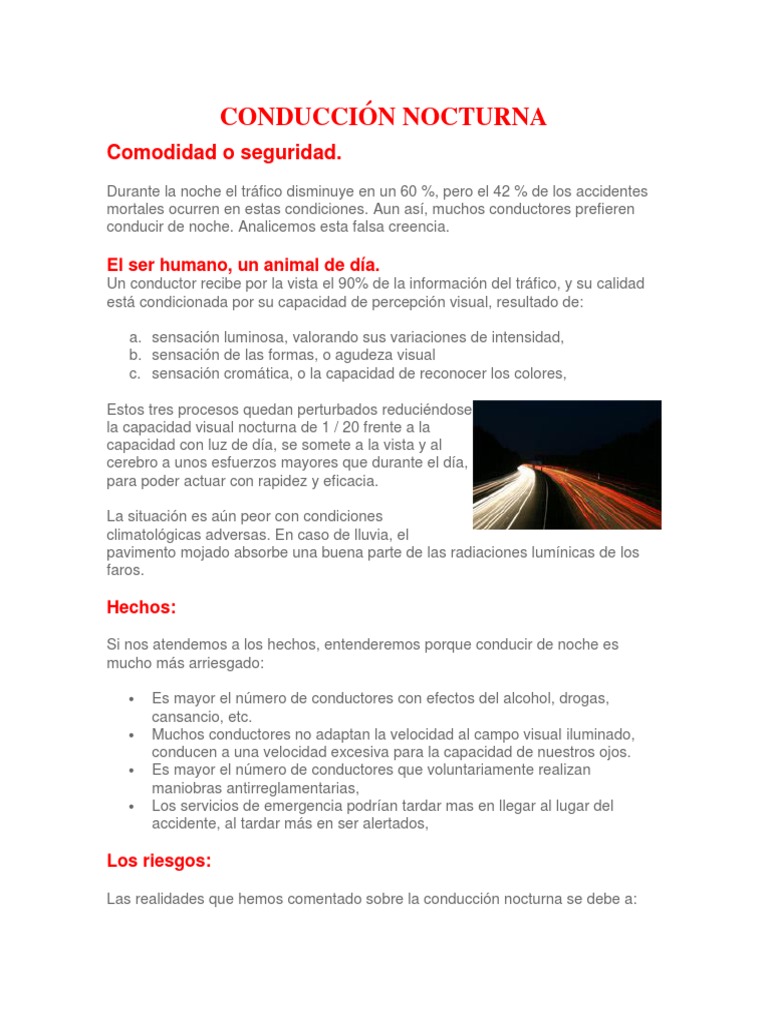 CONDUCCIÓN NOCTURNA

Comodidad o seguridad.

Durante la noche el tráfico disminuye en un 60 %, pero el 42 % de los accidentes mortales ocurren en estas condiciones. Aun así, muchos conductores prefieren conducir de noche. Analicemos esta falsa creencia.

El ser humano, un animal de día.
Un conductor recibe por la vista el 90% de la información del tráfico, y su calidad está condicionada por su capacidad de percepción visual, resultado de:

a. sensación luminosa, valorando sus variaciones de intensidad,
b. sensación de las formas, o agudeza visual
c. sensación cromática, o la capacidad de reconocer los colores,

Estos tres procesos quedan perturbados reduciéndose la capacidad visual nocturna de 1 / 20 frente a la capacidad con luz de día, se somete a la vista y al cerebro a unos esfuerzos mayores que durante el día, para poder actuar con rapidez y eficacia.

La situación es aún peor con condiciones climatológicas adversas. En caso de lluvia, el pavimento mojado absorbe una buena parte de las radiaciones lumínicas de los faros.

Hechos:

Si nos atendemos a los hechos, entenderemos porque conducir de noche es mucho más arriesgado:

• Es mayor el número de conductores con efectos del alcohol, drogas, cansancio, etc.
• Muchos conductores no adaptan la velocidad al campo visual iluminado, conducen a una velocidad excesiva para la capacidad de nuestros ojos.
• Es mayor el número de conductores que voluntariamente realizan maniobras antirreglamentarias,
• Los servicios de emergencia podrían tardar mas en llegar al lugar del accidente, al tardar más en ser alertados,

Los riesgos:

Las realidades que hemos comentado sobre la conducción nocturna se debe a: